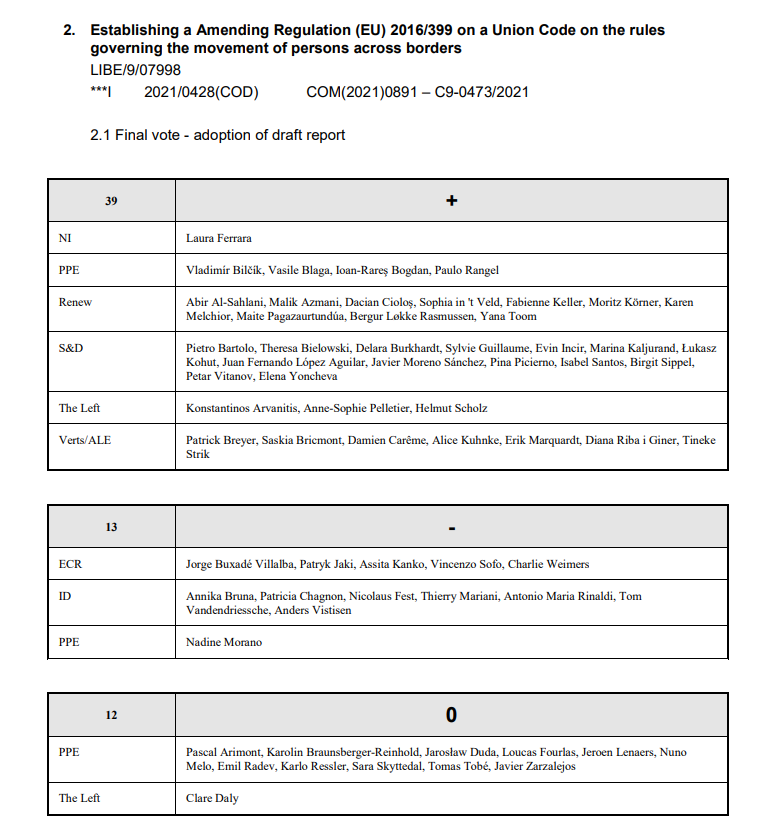 2. Establishing a Amending Regulation (EU) 2016/399 on a Union Code on the rules governing the movement of persons across borders
LIBE/9/07998
***I 2021/0428(COD) COM(2021)0891 – C9-0473/2021

2.1 Final vote - adoption of draft report

| 39 | + |
|---|---|
| NI | Laura Ferrara |
| PPE | Vladimír Bilčík, Vasile Blaga, Ioan-Rareş Bogdan, Paulo Rangel |
| Renew | Abir Al-Sahlani, Malik Azmani, Dacian Cioloş, Sophia in 't Veld, Fabienne Keller, Moritz Körner, Karen Melchior, Maite Pagazaurtundúa, Bergur Løkke Rasmussen, Yana Toom |
| S&D | Pietro Bartolo, Theresa Bielowski, Delara Burkhardt, Sylvie Guillaume, Evin Incir, Marina Kaljurand, Łukasz Kohut, Juan Fernando López Aguilar, Javier Moreno Sánchez, Pina Picierno, Isabel Santos, Birgit Sippel, Petar Vitanov, Elena Yoncheva |
| The Left | Konstantinos Arvanitis, Anne-Sophie Pelletier, Helmut Scholz |
| Verts/ALE | Patrick Breyer, Saskia Bricmont, Damien Carême, Alice Kuhnke, Erik Marquardt, Diana Riba i Giner, Tineke Strik |

| 13 | - |
|---|---|
| ECR | Jorge Buxadé Villalba, Patryk Jaki, Assita Kanko, Vincenzo Sofo, Charlie Weimers |
| ID | Annika Bruna, Patricia Chagnon, Nicolaus Fest, Thierry Mariani, Antonio Maria Rinaldi, Tom Vandendriessche, Anders Vistisen |
| PPE | Nadine Morano |

| 12 | 0 |
|---|---|
| PPE | Pascal Arimont, Karolin Braunsberger-Reinhold, Jarosław Duda, Loucas Fourlas, Jeroen Lenaers, Nuno Melo, Emil Radev, Karlo Ressler, Sara Skyttedal, Tomas Tobé, Javier Zarzalejos |
| The Left | Clare Daly |